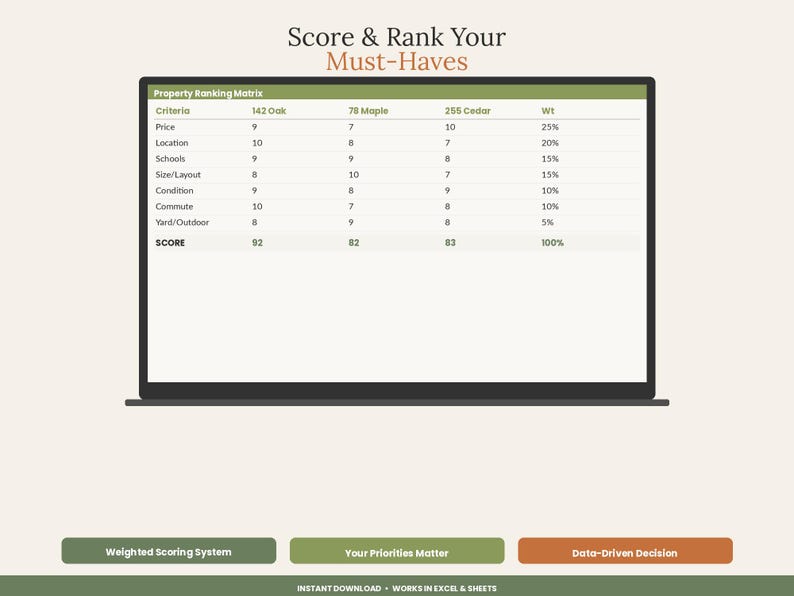 Score & Rank Your
Must-Haves

Property Ranking Matrix

| Criteria | 142 Oak | 78 Maple | 255 Cedar | Wt |
|---|---|---|---|---|
| Price | 9 | 7 | 10 | 25% |
| Location | 10 | 8 | 7 | 20% |
| Schools | 9 | 9 | 8 | 15% |
| Size/Layout | 8 | 10 | 7 | 15% |
| Condition | 9 | 8 | 9 | 10% |
| Commute | 10 | 7 | 8 | 10% |
| Yard/Outdoor | 8 | 9 | 8 | 5% |
| SCORE | 92 | 82 | 83 | 100% |

Weighted Scoring System

Your Priorities Matter

Data-Driven Decision

INSTANT DOWNLOAD • WORKS IN EXCEL & SHEETS